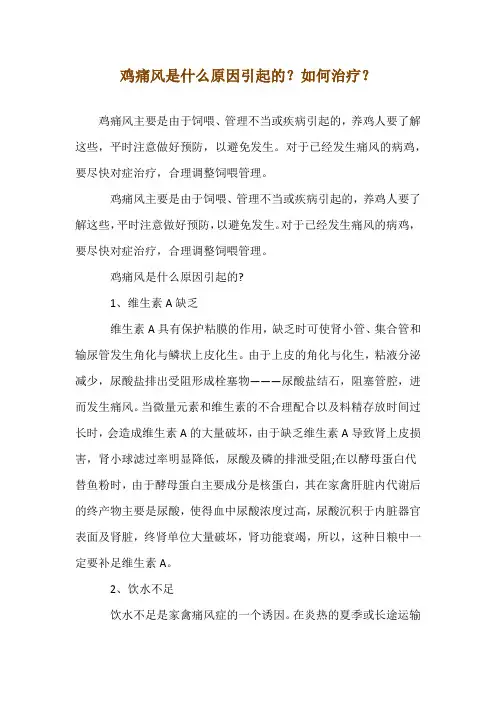 鸡痛风是什么原因引起的？如何治疗？

鸡痛风主要是由于饲喂、管理不当或疾病引起的，养鸡人要了解这些，平时注意做好预防，以避免发生。对于已经发生痛风的病鸡，要尽快对症治疗，合理调整饲喂管理。

鸡痛风主要是由于饲喂、管理不当或疾病引起的，养鸡人要了解这些，平时注意做好预防，以避免发生。对于已经发生痛风的病鸡，要尽快对症治疗，合理调整饲喂管理。

鸡痛风是什么原因引起的?

1、维生素 A 缺乏

维生素 A 具有保护粘膜的作用，缺乏时可使肾小管、集合管和输尿管发生角化与鳞状上皮化生。由于上皮的角化与化生，粘液分泌减少，尿酸盐排出受阻形成栓塞物———尿酸盐结石，阻塞管腔，进而发生痛风。当微量元素和维生素的不合理配合以及料精存放时间过长时，会造成维生素 A 的大量破坏，由于缺乏维生素 A 导致肾上皮损害，肾小球滤过率明显降低，尿酸及磷的排泄受阻;在以酵母蛋白代替鱼粉时，由于酵母蛋白主要成分是核蛋白，其在家禽肝脏内代谢后的终产物主要是尿酸，使得血中尿酸浓度过高，尿酸沉积于内脏器官表面及肾脏，终肾单位大量破坏，肾功能衰竭，所以，这种日粮中一定要补足维生素 A。

2、饮水不足

饮水不足是家禽痛风症的一个诱因。在炎热的夏季或长途运输